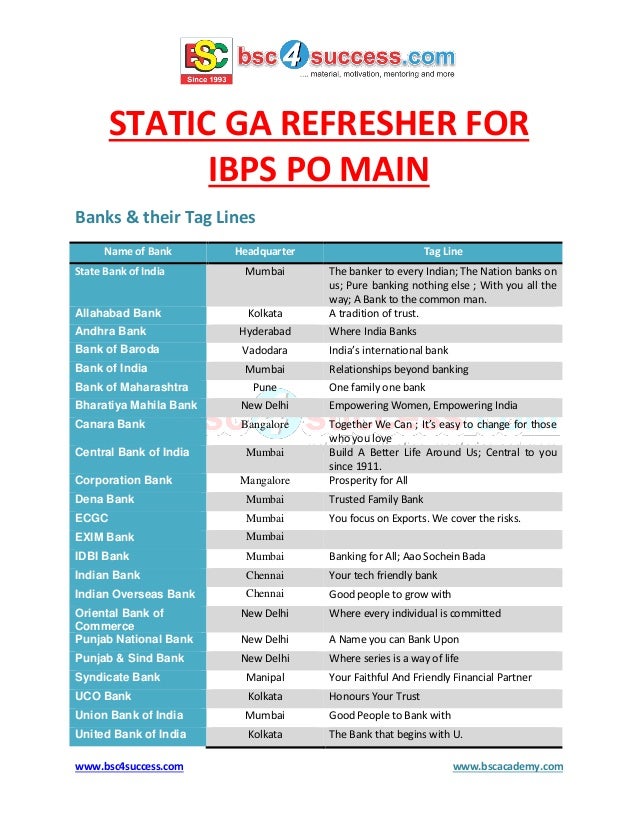 BSC Since 1993 bsc4success.com .... material, motivation, mentoring and more

STATIC GA REFRESHER FOR IBPS PO MAIN

Banks & their Tag Lines

| Name of Bank | Headquarter | Tag Line |
|---|---|---|
| State Bank of India | Mumbai | The banker to every Indian; The Nation banks on us; Pure banking nothing else ; With you all the way; A Bank to the common man. |
| Allahabad Bank | Kolkata | A tradition of trust. |
| Andhra Bank | Hyderabad | Where India Banks |
| Bank of Baroda | Vadodara | India's international bank |
| Bank of India | Mumbai | Relationships beyond banking |
| Bank of Maharashtra | Pune | One family one bank |
| Bharatiya Mahila Bank | New Delhi | Empowering Women, Empowering India |
| Canara Bank | Bangalore | Together We Can ; It's easy to change for those who you love |
| Central Bank of India | Mumbai | Build A Better Life Around Us; Central to you since 1911. |
| Corporation Bank | Mangalore | Prosperity for All |
| Dena Bank | Mumbai | Trusted Family Bank |
| ECGC | Mumbai | You focus on Exports. We cover the risks. |
| EXIM Bank | Mumbai | |
| IDBI Bank | Mumbai | Banking for All; Aao Sochein Bada |
| Indian Bank | Chennai | Your tech friendly bank |
| Indian Overseas Bank | Chennai | Good people to grow with |
| Oriental Bank of Commerce | New Delhi | Where every individual is committed |
| Punjab National Bank | New Delhi | A Name you can Bank Upon |
| Punjab & Sind Bank | New Delhi | Where series is a way of life |
| Syndicate Bank | Manipal | Your Faithful And Friendly Financial Partner |
| UCO Bank | Kolkata | Honours Your Trust |
| Union Bank of India | Mumbai | Good People to Bank with |
| United Bank of India | Kolkata | The Bank that begins with U. |

www.bsc4success.com www.bscacademy.com